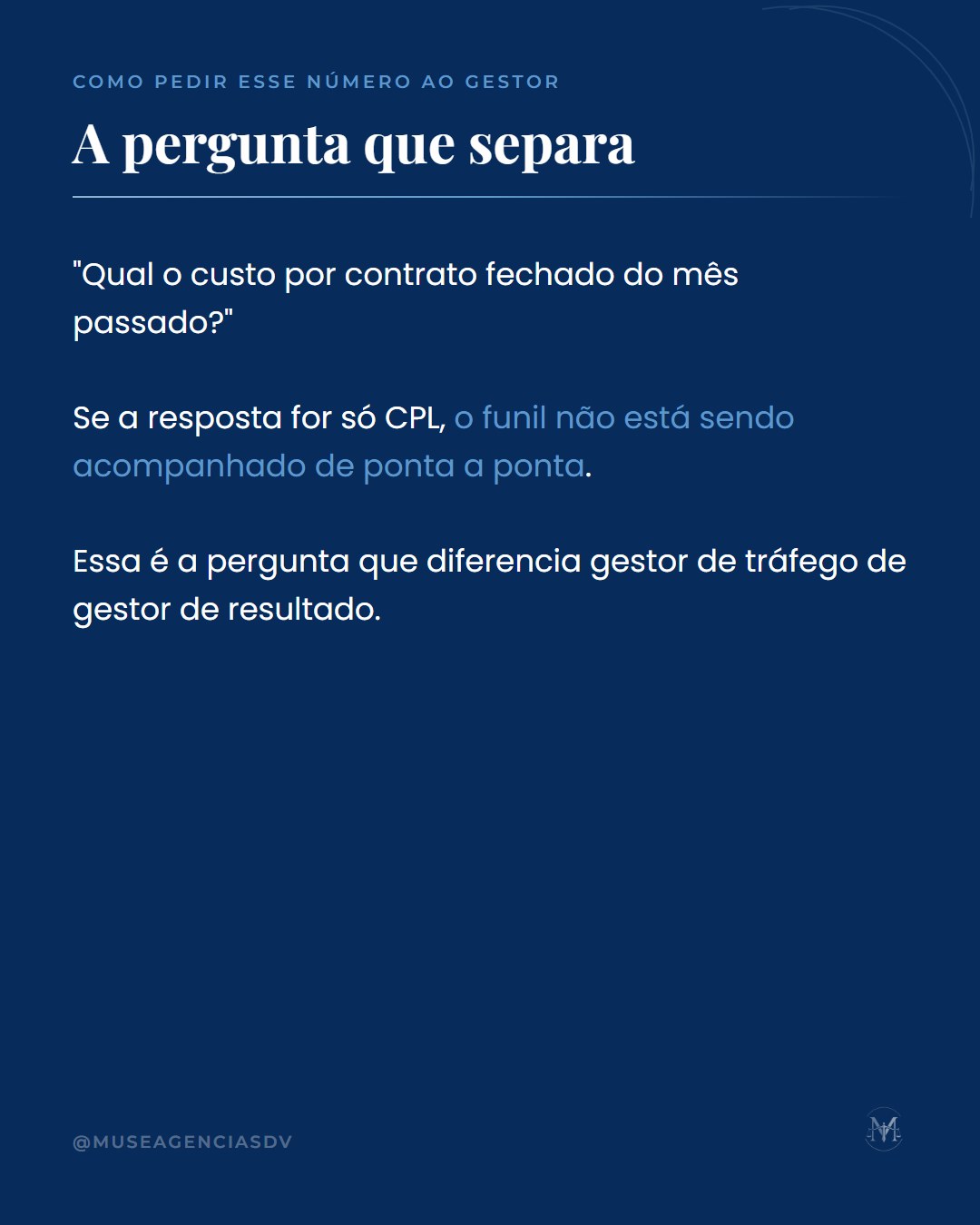 COMO PEDIR ESSE NÚMERO AO GESTOR

A pergunta que separa

"Qual o custo por contrato fechado do mês passado?"

Se a resposta for só CPL, o funil não está sendo acompanhado de ponta a ponta.

Essa é a pergunta que diferencia gestor de tráfego de gestor de resultado.

@MUSEAGENCIASDV